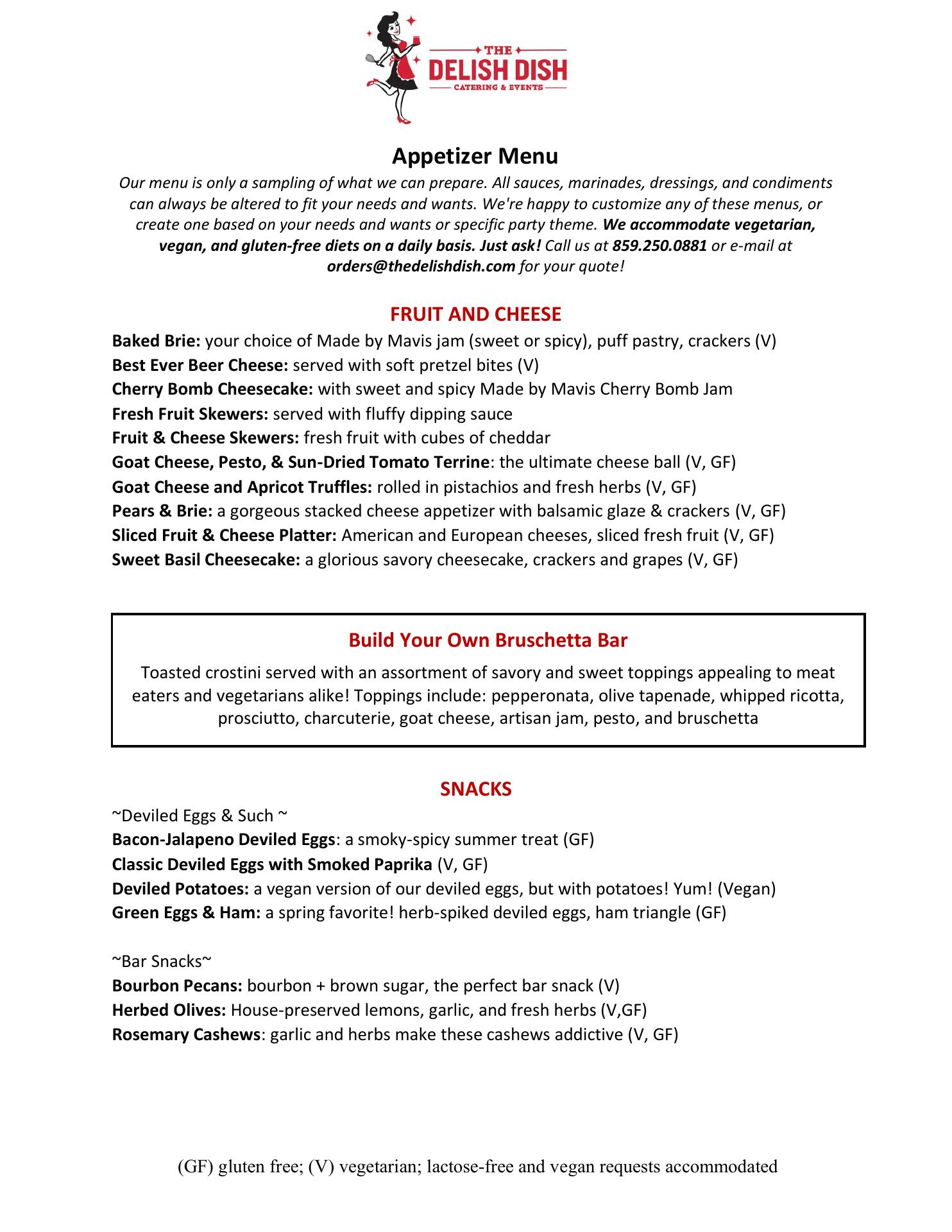 THE
DELISH DISH
CATERING & EVENTS

Appetizer Menu

Our menu is only a sampling of what we can prepare. All sauces, marinades, dressings, and condiments can always be altered to fit your needs and wants. We're happy to customize any of these menus, or create one based on your needs and wants or specific party theme. We accommodate vegetarian, vegan, and gluten-free diets on a daily basis. Just ask! Call us at 859.250.0881 or e-mail at orders@thedelishdish.com for your quote!

FRUIT AND CHEESE

Baked Brie: your choice of Made by Mavis jam (sweet or spicy), puff pastry, crackers (V)
Best Ever Beer Cheese: served with soft pretzel bites (V)
Cherry Bomb Cheesecake: with sweet and spicy Made by Mavis Cherry Bomb Jam
Fresh Fruit Skewers: served with fluffy dipping sauce
Fruit & Cheese Skewers: fresh fruit with cubes of cheddar
Goat Cheese, Pesto, & Sun-Dried Tomato Terrine: the ultimate cheese ball (V, GF)
Goat Cheese and Apricot Truffles: rolled in pistachios and fresh herbs (V, GF)
Pears & Brie: a gorgeous stacked cheese appetizer with balsamic glaze & crackers (V, GF)
Sliced Fruit & Cheese Platter: American and European cheeses, sliced fresh fruit (V, GF)
Sweet Basil Cheesecake: a glorious savory cheesecake, crackers and grapes (V, GF)

Build Your Own Bruschetta Bar

Toasted crostini served with an assortment of savory and sweet toppings appealing to meat eaters and vegetarians alike! Toppings include: pepperonata, olive tapenade, whipped ricotta, prosciutto, charcuterie, goat cheese, artisan jam, pesto, and bruschetta

SNACKS

~Deviled Eggs & Such ~
Bacon-Jalapeno Deviled Eggs: a smoky-spicy summer treat (GF)
Classic Deviled Eggs with Smoked Paprika (V, GF)
Deviled Potatoes: a vegan version of our deviled eggs, but with potatoes! Yum! (Vegan)
Green Eggs & Ham: a spring favorite! herb-spiked deviled eggs, ham triangle (GF)

~Bar Snacks~
Bourbon Pecans: bourbon + brown sugar, the perfect bar snack (V)
Herbed Olives: House-preserved lemons, garlic, and fresh herbs (V,GF)
Rosemary Cashews: garlic and herbs make these cashews addictive (V, GF)

(GF) gluten free; (V) vegetarian; lactose-free and vegan requests accommodated